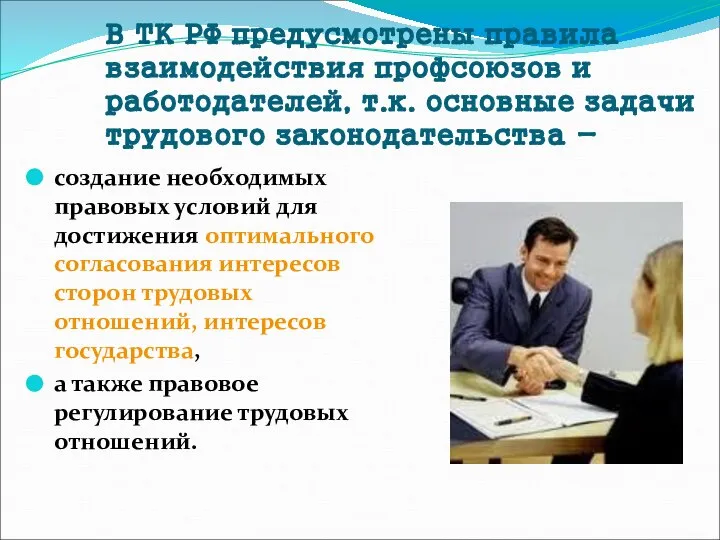 В ТК РФ предусмотрены правила взаимодействия профсоюзов и работодателей, т.к. основные задачи трудового законодательства –

создание необходимых правовых условий для достижения оптимального согласования интересов сторон трудовых отношений, интересов государства,

а также правовое регулирование трудовых отношений.